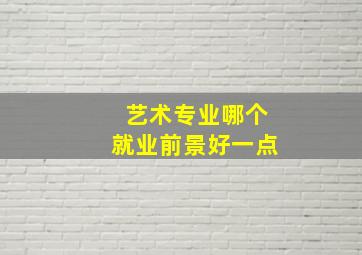 艺术专业哪个
就业前景好一点